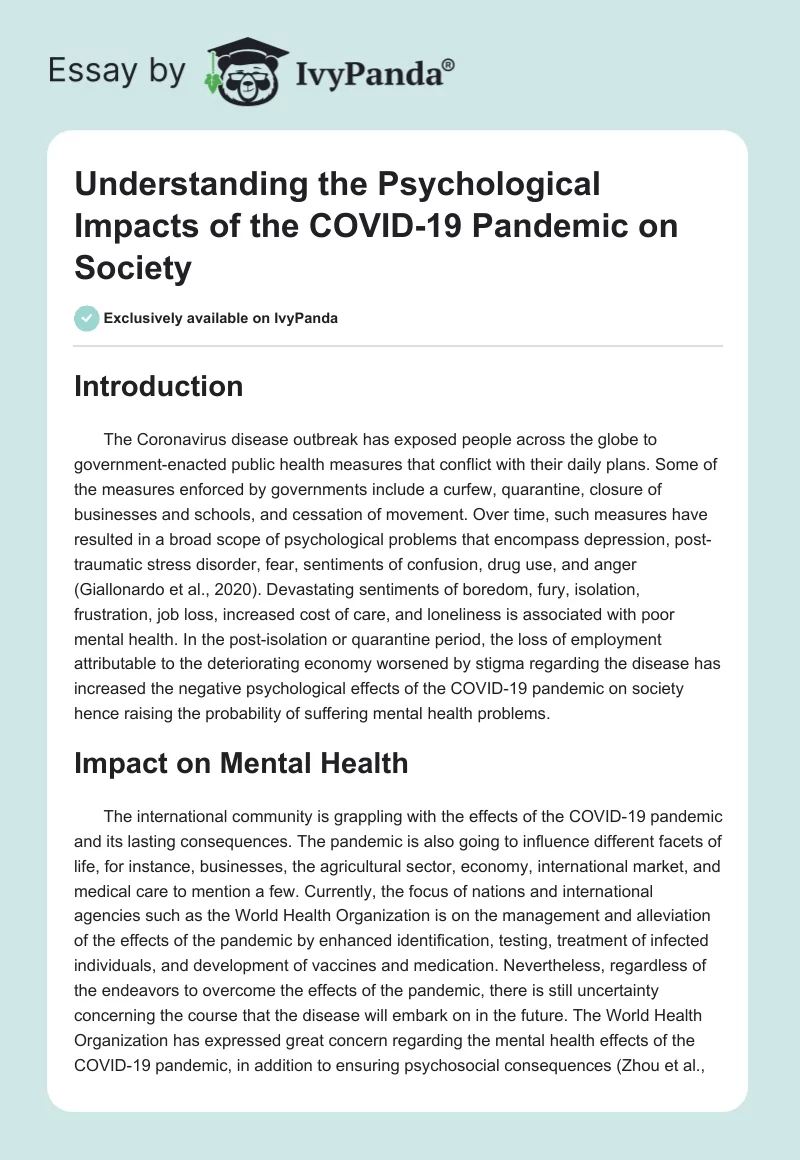 Essay by IvyPanda®

Understanding the Psychological Impacts of the COVID-19 Pandemic on Society

Exclusively available on IvyPanda

Introduction

The Coronavirus disease outbreak has exposed people across the globe to government-enacted public health measures that conflict with their daily plans. Some of the measures enforced by governments include a curfew, quarantine, closure of businesses and schools, and cessation of movement. Over time, such measures have resulted in a broad scope of psychological problems that encompass depression, post-traumatic stress disorder, fear, sentiments of confusion, drug use, and anger (Giallonardo et al., 2020). Devastating sentiments of boredom, fury, isolation, frustration, job loss, increased cost of care, and loneliness is associated with poor mental health. In the post-isolation or quarantine period, the loss of employment attributable to the deteriorating economy worsened by stigma regarding the disease has increased the negative psychological effects of the COVID-19 pandemic on society hence raising the probability of suffering mental health problems.

Impact on Mental Health

The international community is grappling with the effects of the COVID-19 pandemic and its lasting consequences. The pandemic is also going to influence different facets of life, for instance, businesses, the agricultural sector, economy, international market, and medical care to mention a few. Currently, the focus of nations and international agencies such as the World Health Organization is on the management and alleviation of the effects of the pandemic by enhanced identification, testing, treatment of infected individuals, and development of vaccines and medication. Nevertheless, regardless of the endeavors to overcome the effects of the pandemic, there is still uncertainty concerning the course that the disease will embark on in the future. The World Health Organization has expressed great concern regarding the mental health effects of the COVID-19 pandemic, in addition to ensuring psychosocial consequences (Zhou et al.,